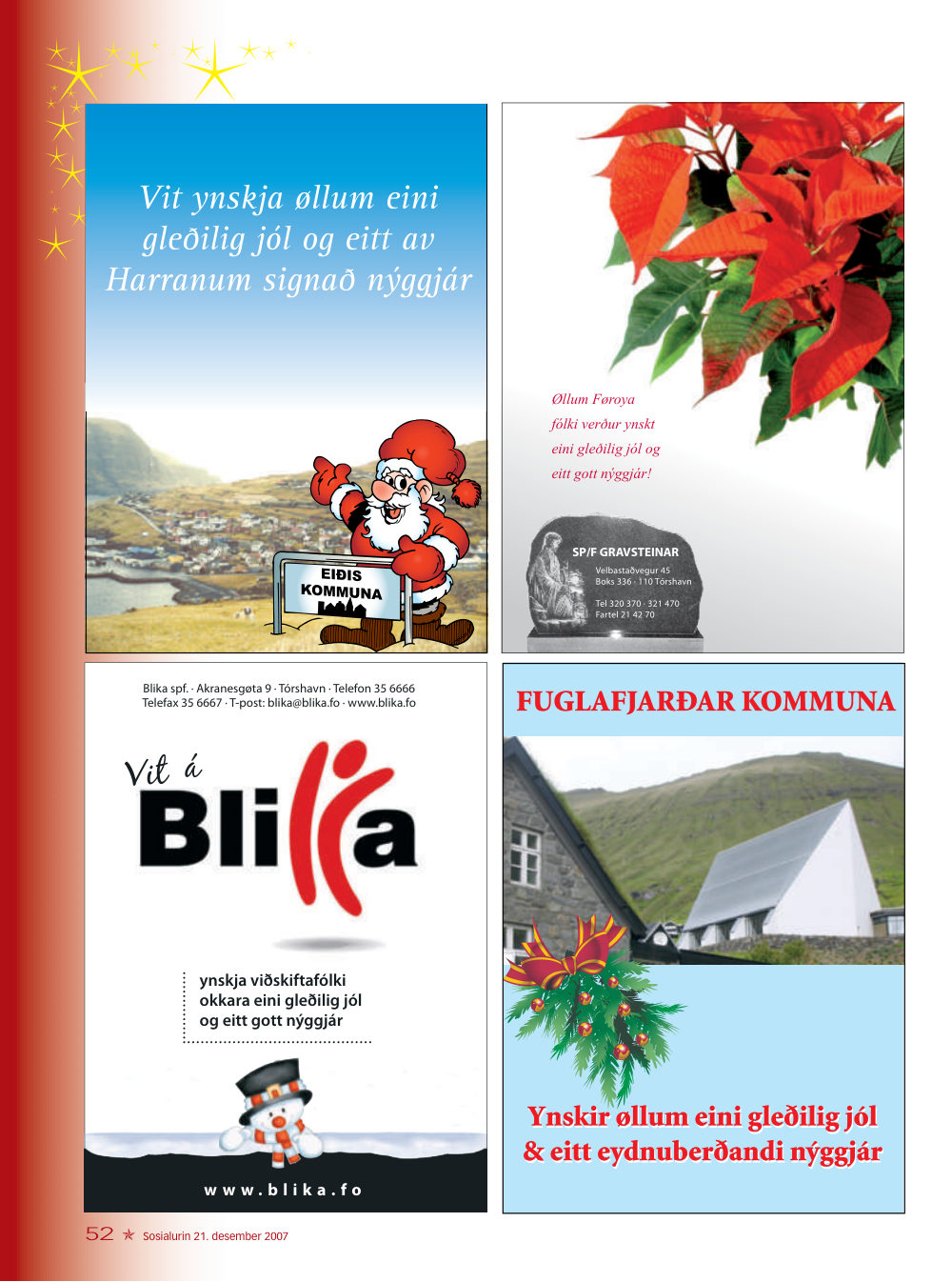 Vit ynskja øllum eini gleðilig jól og eitt av Harranum signað nýggjár

EIÐIS KOMMUNA

Øllum Føroya fólki verður ynskt eini gleðilig jól og eitt gott nýggjár!

SP/F GRAVSTEINAR
Velbastaðvegur 45
Boks 336 · 110 Tórshavn

Tel 320 370 · 321 470
Fartel 21 42 70

Blika spf. · Akranesgøta 9 · Tórshavn · Telefon 35 6666
Telefax 35 6667 · T-post: blika@blika.fo · www.blika.fo

Vit á
Blika

ynskja viðskiftafólki okkara eini gleðilig jól og eitt gott nýggjár

www.blika.fo

FUGLAFJARÐAR KOMMUNA

Ynskir øllum eini gleðilig jól & eitt eydnuberðandi nýggjár

52 Sosialurin 21. desember 2007